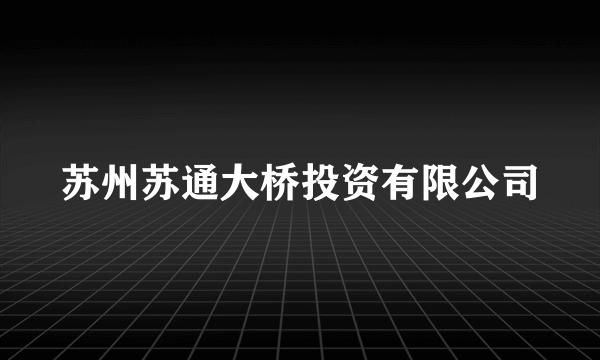 苏州苏通大桥投资有限公司